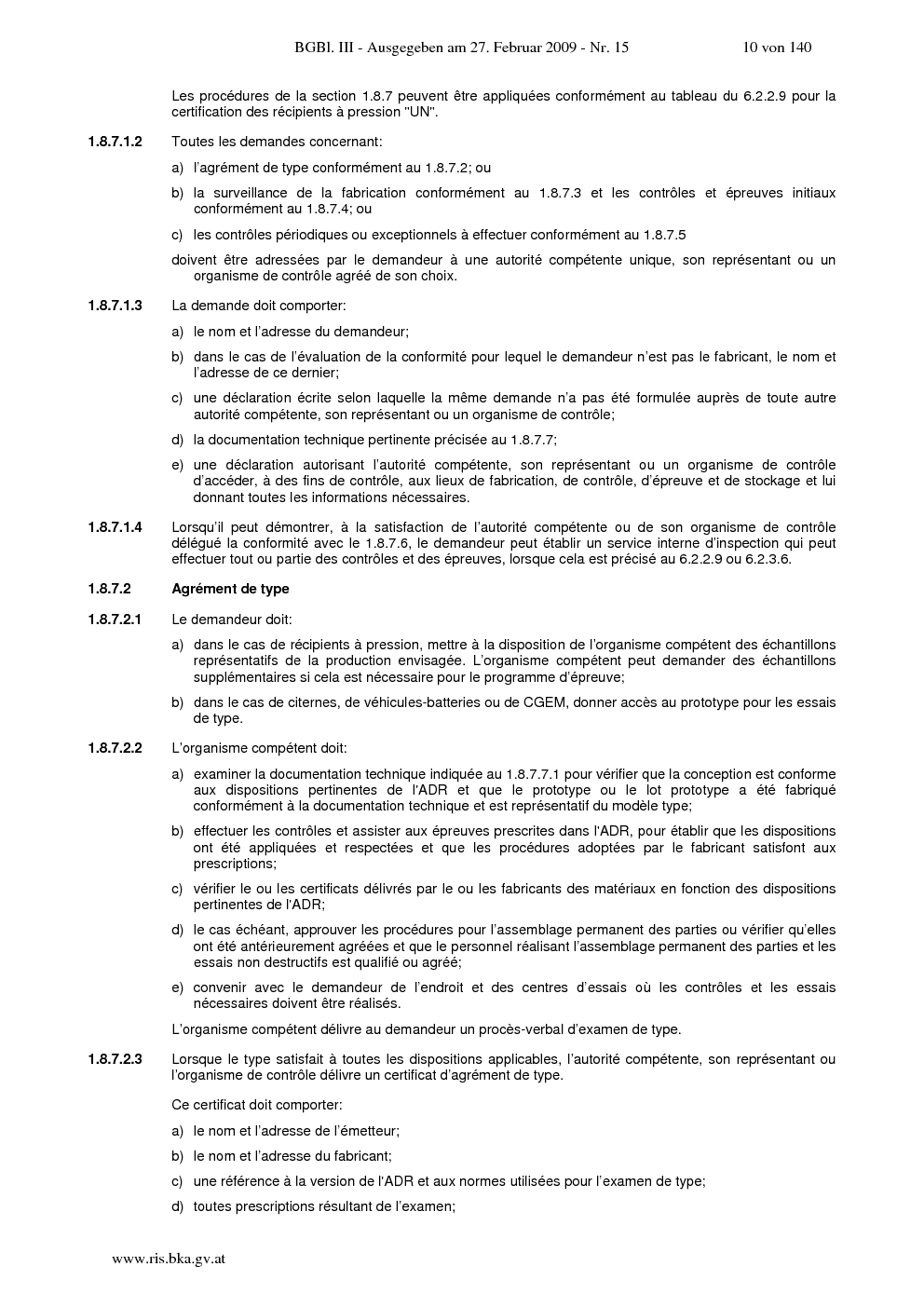 BGBl. III - Ausgegeben am 27. Februar 2009 - Nr. 15 10 von 140

Les procédures de la section 1.8.7 peuvent être appliquées conformément au tableau du 6.2.2.9 pour la certification des récipients à pression "UN".

1.8.7.1.2 Toutes les demandes concernant:

a) l'agrément de type conformément au 1.8.7.2; ou

b) la surveillance de la fabrication conformément au 1.8.7.3 et les contrôles et épreuves initiaux conformément au 1.8.7.4; ou

c) les contrôles périodiques ou exceptionnels à effectuer conformément au 1.8.7.5

doivent être adressées par le demandeur à une autorité compétente unique, son représentant ou un organisme de contrôle agréé de son choix.

1.8.7.1.3 La demande doit comporter:

a) le nom et l'adresse du demandeur;

b) dans le cas de l'évaluation de la conformité pour lequel le demandeur n'est pas le fabricant, le nom et l'adresse de ce dernier;

c) une déclaration écrite selon laquelle la même demande n'a pas été formulée auprès de toute autre autorité compétente, son représentant ou un organisme de contrôle;

d) la documentation technique pertinente précisée au 1.8.7.7;

e) une déclaration autorisant l'autorité compétente, son représentant ou un organisme de contrôle d'accéder, à des fins de contrôle, aux lieux de fabrication, de contrôle, d'épreuve et de stockage et lui donnant toutes les informations nécessaires.

1.8.7.1.4 Lorsqu'il peut démontrer, à la satisfaction de l'autorité compétente ou de son organisme de contrôle délégué la conformité avec le 1.8.7.6, le demandeur peut établir un service interne d'inspection qui peut effectuer tout ou partie des contrôles et des épreuves, lorsque cela est précisé au 6.2.2.9 ou 6.2.3.6.

1.8.7.2 Agrément de type

1.8.7.2.1 Le demandeur doit:

a) dans le cas de récipients à pression, mettre à la disposition de l'organisme compétent des échantillons représentatifs de la production envisagée. L'organisme compétent peut demander des échantillons supplémentaires si cela est nécessaire pour le programme d'épreuve;

b) dans le cas de citernes, de véhicules-batteries ou de CGEM, donner accès au prototype pour les essais de type.

1.8.7.2.2 L'organisme compétent doit:

a) examiner la documentation technique indiquée au 1.8.7.7.1 pour vérifier que la conception est conforme aux dispositions pertinentes de l'ADR et que le prototype ou le lot prototype a été fabriqué conformément à la documentation technique et est représentatif du modèle type;

b) effectuer les contrôles et assister aux épreuves prescrites dans l'ADR, pour établir que les dispositions ont été appliquées et respectées et que les procédures adoptées par le fabricant satisfont aux prescriptions;

c) vérifier le ou les certificats délivrés par le ou les fabricants des matériaux en fonction des dispositions pertinentes de l'ADR;

d) le cas échéant, approuver les procédures pour l'assemblage permanent des parties ou vérifier qu'elles ont été antérieurement agréées et que le personnel réalisant l'assemblage permanent des parties et les essais non destructifs est qualifié ou agréé;

e) convenir avec le demandeur de l'endroit et des centres d'essais où les contrôles et les essais nécessaires doivent être réalisés.

L'organisme compétent délivre au demandeur un procès-verbal d'examen de type.

1.8.7.2.3 Lorsque le type satisfait à toutes les dispositions applicables, l'autorité compétente, son représentant ou l'organisme de contrôle délivre un certificat d'agrément de type.

Ce certificat doit comporter:

a) le nom et l'adresse de l'émetteur;

b) le nom et l'adresse du fabricant;

c) une référence à la version de l'ADR et aux normes utilisées pour l'examen de type;

d) toutes prescriptions résultant de l'examen;

www.ris.bka.gv.at